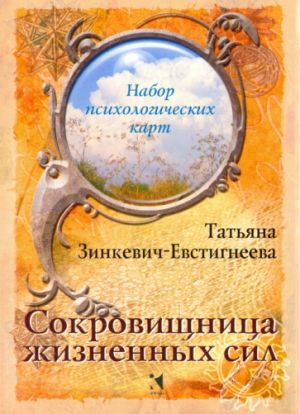 Набор психологических карт

Татьяна Зинкевич-Евстигнеева

Сокровищница жизненных сил